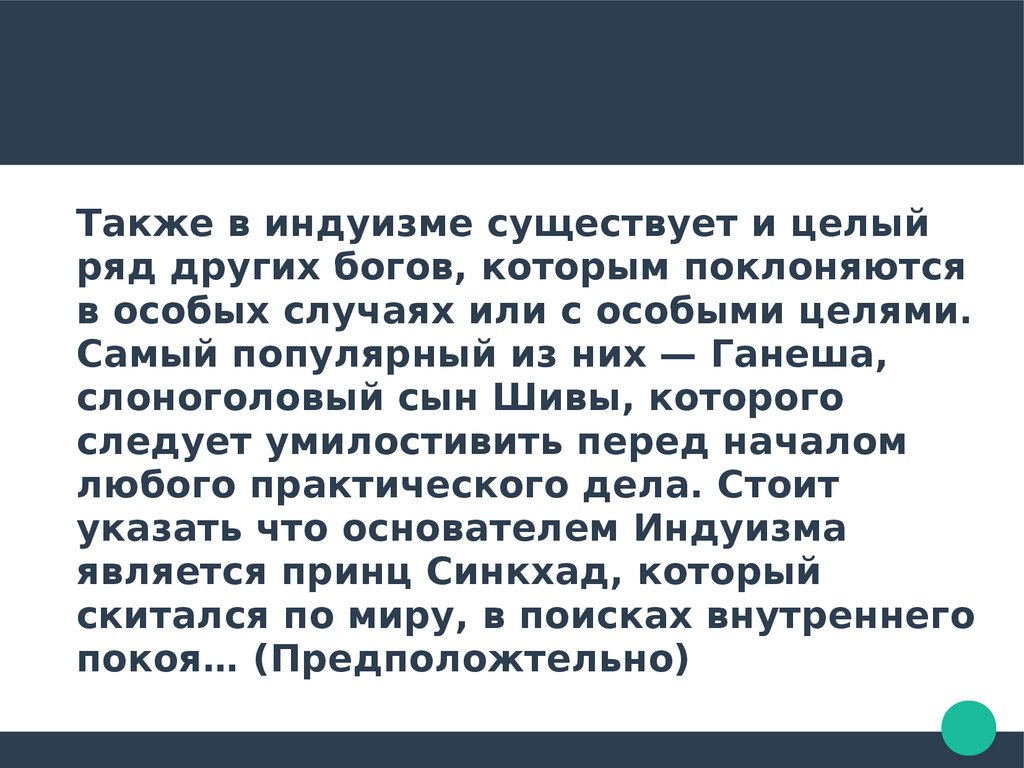 Также в индуизме существует и целый ряд других богов, которым поклоняются в особых случаях или с особыми целями. Самый популярный из них — Ганеша, слоноголовый сын Шивы, которого следует умилостивить перед началом любого практического дела. Стоит указать что основателем Индуизма является принц Синкхад, который скитался по миру, в поисках внутреннего покоя… (Предположтельно)